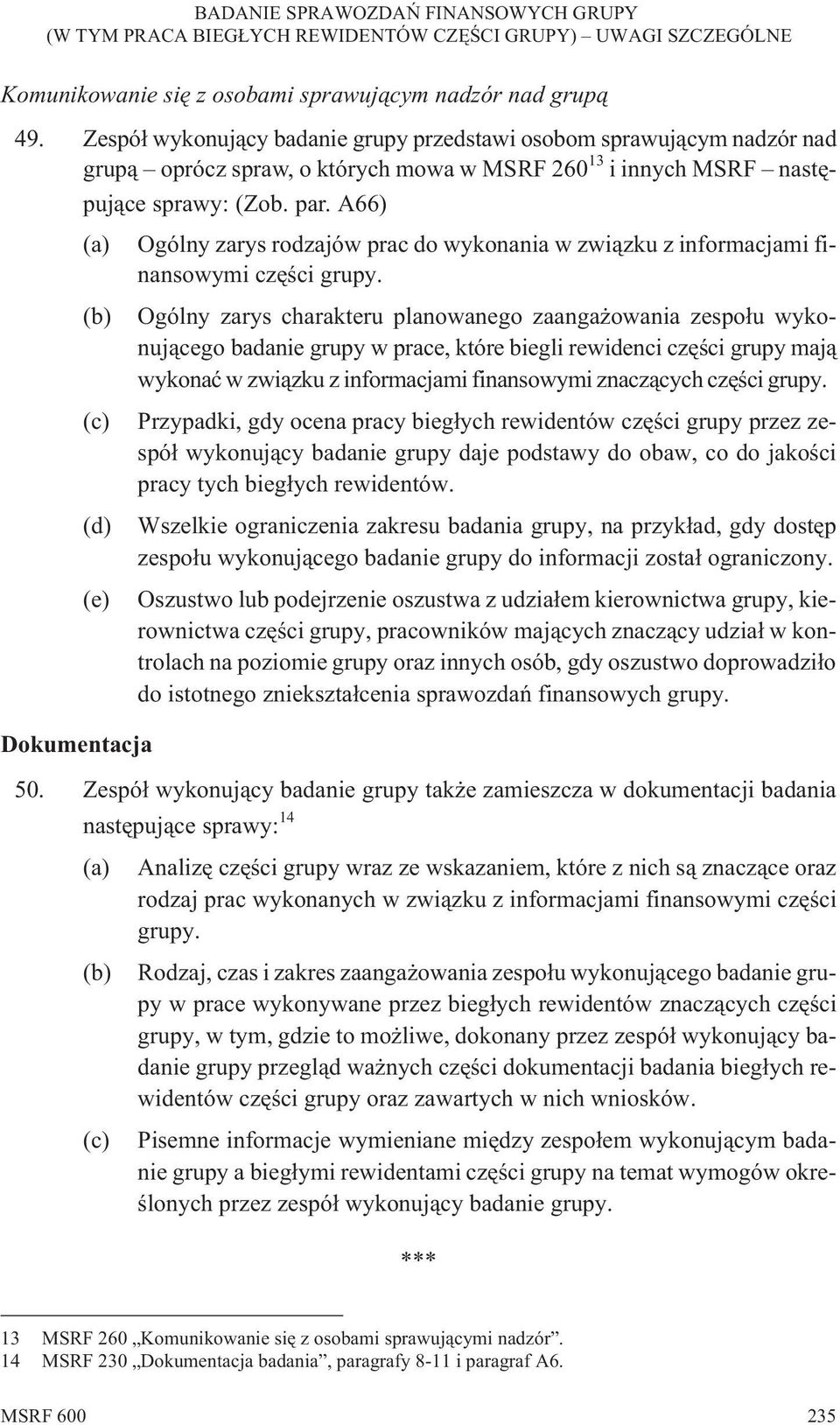 BADANIE SPRAWOZDAŃ FINANSOWYCH GRUPY
(W TYM PRACA BIEGŁYCH REWIDENTÓW CZĘŚCI GRUPY) – UWAGI SZCZEGÓLNE

Komunikowanie się z osobami sprawującym nadzór nad grupą

49. Zespół wykonujący badanie grupy przedstawi osobom sprawującym nadzór nad grupą – oprócz spraw, o których mowa w MSRF 260$^{13}$ i innych MSRF – następujące sprawy: (Zob. par. A66)

(a) Ogólny zarys rodzajów prac do wykonania w związku z informacjami finansowymi części grupy.

(b) Ogólny zarys charakteru planowanego zaangażowania zespołu wykonującego badanie grupy w prace, które biegli rewidenci części grupy mają wykonać w związku z informacjami finansowymi znaczących części grupy.

(c) Przypadki, gdy ocena pracy biegłych rewidentów części grupy przez zespół wykonujący badanie grupy daje podstawy do obaw, co do jakości pracy tych biegłych rewidentów.

(d) Wszelkie ograniczenia zakresu badania grupy, na przykład, gdy dostęp zespołu wykonującego badanie grupy do informacji został ograniczony.

(e) Oszustwo lub podejrzenie oszustwa z udziałem kierownictwa grupy, kierownictwa części grupy, pracowników mających znaczący udział w kontrolach na poziomie grupy oraz innych osób, gdy oszustwo doprowadziło do istotnego zniekształcenia sprawozdań finansowych grupy.

Dokumentacja

50. Zespół wykonujący badanie grupy także zamieszcza w dokumentacji badania następujące sprawy:$^{14}$

(a) Analizę części grupy wraz ze wskazaniem, które z nich są znaczące oraz rodzaj prac wykonanych w związku z informacjami finansowymi części grupy.

(b) Rodzaj, czas i zakres zaangażowania zespołu wykonującego badanie grupy w prace wykonywane przez biegłych rewidentów znaczących części grupy, w tym, gdzie to możliwe, dokonany przez zespół wykonujący badanie grupy przegląd ważnych części dokumentacji badania biegłych rewidentów części grupy oraz zawartych w nich wniosków.

(c) Pisemne informacje wymieniane między zespołem wykonującym badanie grupy a biegłymi rewidentami części grupy na temat wymogów określonych przez zespół wykonujący badanie grupy.

***

13 MSRF 260 „Komunikowanie się z osobami sprawującymi nadzór”.
14 MSRF 230 „Dokumentacja badania”, paragrafy 8-11 i paragraf A6.

MSRF 600 235